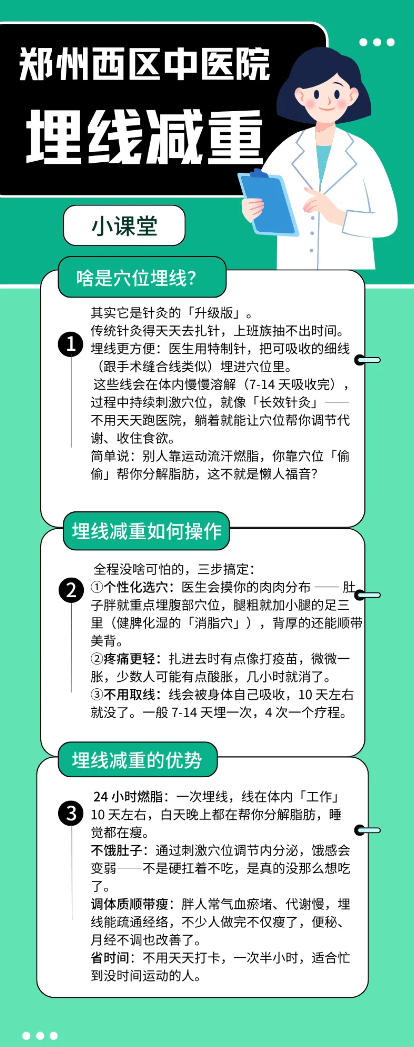 郑州西区中医院

埋线减重

小课堂

啥是穴位埋线?

1

其实它是针灸的「升级版」。

传统针灸得天天去扎针，上班族抽不出时间。

埋线更方便：医生用特制针，把可吸收的细线（跟手术缝合线类似）埋进穴位里。

这些线会在体内慢慢溶解（7-14 天吸收完），过程中持续刺激穴位，就像「长效针灸」——不用天天跑医院，躺着就能让穴位帮你调节代谢、收住食欲。

简单说：别人靠运动流汗燃脂，你靠穴位「偷偷」帮你分解脂肪，这不就是懒人福音?

埋线减重如何操作

2

全程没啥可怕的，三步搞定：

①个性化选穴：医生会摸你的肉肉分布——肚子胖就重点埋腹部穴位，腿粗就加小腿的足三里（健脾化湿的「消脂穴」），背厚的还能顺带美背。

②疼痛更轻：扎进去时有点像打疫苗，微微一胀，少数人可能有点酸胀，几小时就消了。

③不用取线：线会被身体自己吸收，10 天左右就没了。一般 7-14 天埋一次，4 次一个疗程。

埋线减重的优势

3

24 小时燃脂：一次埋线，线在体内「工作」10 天左右，白天晚上都在帮你分解脂肪，睡觉都在瘦。

不饿肚子：通过刺激穴位调节内分泌，饿感会变弱——不是硬扛着不吃，是真的没那么想吃了。

调体质顺带瘦：胖人常气血瘀堵、代谢慢，埋线能疏通经络，不少人做完不仅瘦了，便秘、月经不调也改善了。

省时间：不用天天打卡，一次半小时，适合忙到没时间运动的人。